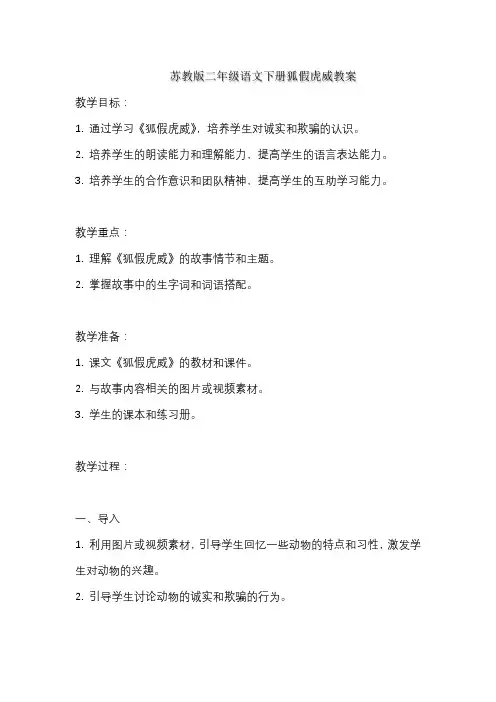 苏教版二年级语文下册狐假虎威教案

教学目标：

1. 通过学习《狐假虎威》，培养学生对诚实和欺骗的认识。

2. 培养学生的朗读能力和理解能力，提高学生的语言表达能力。

3. 培养学生的合作意识和团队精神，提高学生的互助学习能力。

教学重点：

1. 理解《狐假虎威》的故事情节和主题。

2. 掌握故事中的生字词和词语搭配。

教学准备：

1. 课文《狐假虎威》的教材和课件。

2. 与故事内容相关的图片或视频素材。

3. 学生的课本和练习册。

教学过程：

一、导入

1. 利用图片或视频素材，引导学生回忆一些动物的特点和习性，激发学生对动物的兴趣。

2. 引导学生讨论动物的诚实和欺骗的行为。